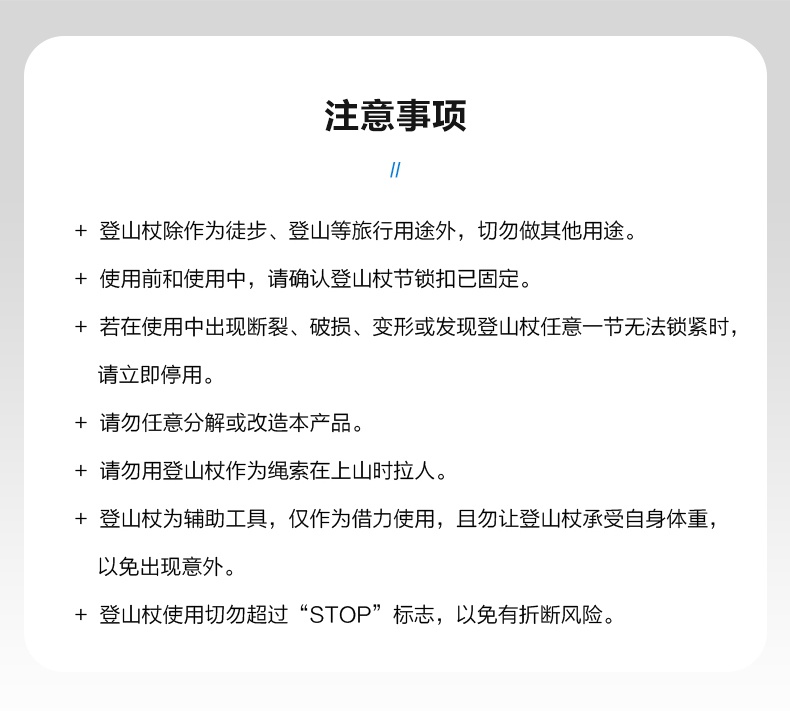 注意事项

//

+ 登山杖除作为徒步、登山等旅行用途外，切勿做其他用途。

+ 使用前和使用中，请确认登山杖节锁扣已固定。

+ 若在使用中出现断裂、破损、变形或发现登山杖任意一节无法锁紧时，请立即停用。

+ 请勿任意分解或改造本产品。

+ 请勿用登山杖作为绳索在上山时拉人。

+ 登山杖为辅助工具，仅作为借力使用，且勿让登山杖承受自身体重，以免出现意外。

+ 登山杖使用切勿超过“STOP”标志，以免有折断风险。